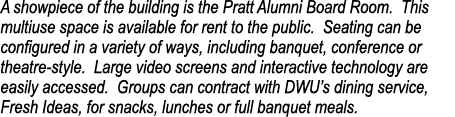 A showpiece of the building is the Pratt Alumni Board Room. This multiuse space is available for rent to the public. Seating can be configured in a variety of ways, including banquet, conference or theatre-style. Large video screens and interactive technology are easily accessed. Groups can contract with DWU's dining service, Fresh Ideas, for snacks, lunches or full banquet meals.